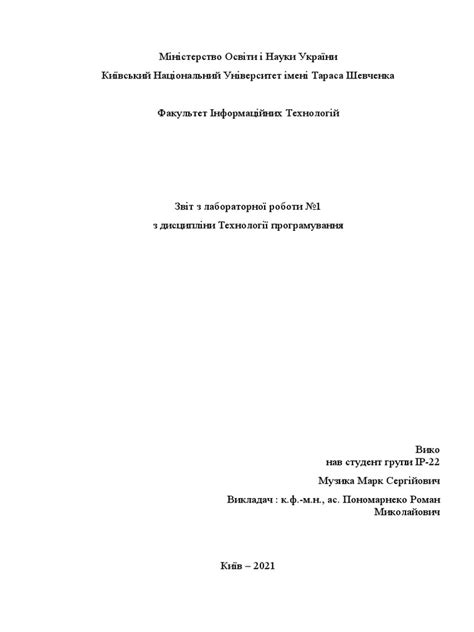 Міністерство Освіти і Науки України
Київський Національний Університет імені Тараса Шевченка

Факультет Інформаційних Технологій

Звіт з лабораторної роботи №1
з дисципліни Технології програмування

Вико
нав студент групи ІР-22
Музика Марк Сергійович
Викладач : к.ф.-м.н., ас. Пономарнеко Роман Миколайович

Київ – 2021